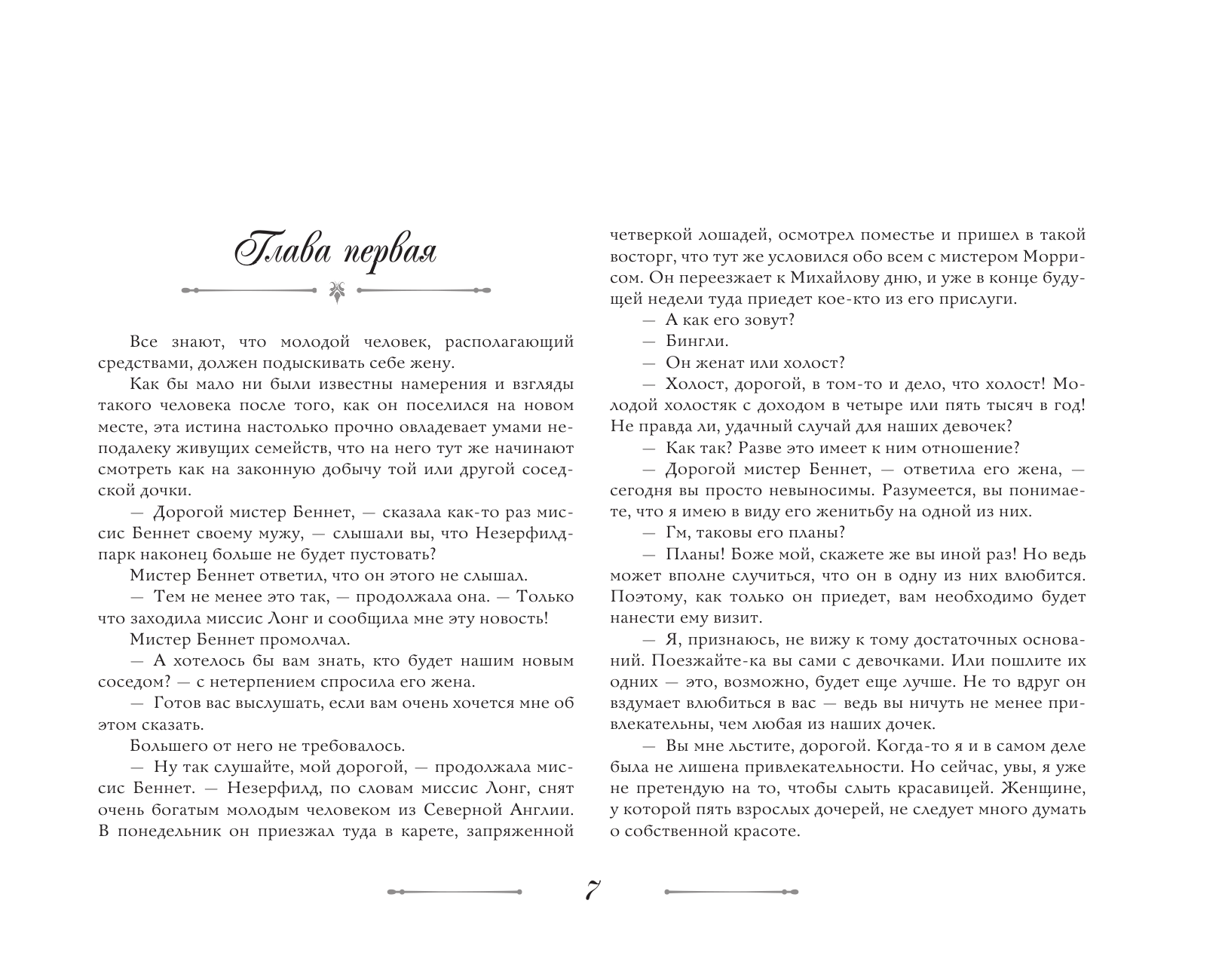 Глава первая

Все знают, что молодой человек, располагающий средствами, должен подыскивать себе жену.

Как бы мало ни были известны намерения и взгляды такого человека после того, как он поселился на новом месте, эта истина настолько прочно овладевает умами неподалеку живущих семейств, что на него тут же начинают смотреть как на законную добычу той или другой соседской дочки.

— Дорогой мистер Беннет, — сказала как-то раз миссис Беннет своему мужу, — слышали вы, что Незерфилд-парк наконец больше не будет пустовать?

Мистер Беннет ответил, что он этого не слышал.

— Тем не менее это так, — продолжала она. — Только что заходила миссис Лонг и сообщила мне эту новость!

Мистер Беннет промолчал.

— А хотелось бы вам знать, кто будет нашим новым соседом? — с нетерпением спросила его жена.

— Готов вас выслушать, если вам очень хочется мне об этом сказать.

Большего от него не требовалось.

— Ну так слушайте, мой дорогой, — продолжала миссис Беннет. — Незерфилд, по словам миссис Лонг, снят очень богатым молодым человеком из Северной Англии. В понедельник он приезжал туда в карете, запряженной четверкой лошадей, осмотрел поместье и пришел в такой восторг, что тут же условился обо всем с мистером Моррисом. Он переезжает к Михайлову дню, и уже в конце будущей недели туда приедет кое-кто из его прислуги.

— А как его зовут?

— Бингли.

— Он женат или холост?

— Холост, дорогой, в том-то и дело, что холост! Молодой холостяк с доходом в четыре или пять тысяч в год! Не правда ли, удачный случай для наших девочек?

— Как так? Разве это имеет к ним отношение?

— Дорогой мистер Беннет, — ответила его жена, — сегодня вы просто невыносимы. Разумеется, вы понимаете, что я имею в виду его женитьбу на одной из них.

— Гм, таковы его планы?

— Планы! Боже мой, скажете же вы иной раз! Но ведь может вполне случиться, что он в одну из них влюбится. Поэтому, как только он приедет, вам необходимо будет нанести ему визит.

— Я, признаюсь, не вижу к тому достаточных оснований. Поезжайте-ка вы сами с девочками. Или пошлите их одних — это, возможно, будет еще лучше. Не то вдруг он вздумает влюбиться в вас — ведь вы ничуть не менее привлекательны, чем любая из наших дочек.

— Вы мне льстите, дорогой. Когда-то я и в самом деле была не лишена привлекательности. Но сейчас, увы, я уже не претендую на то, чтобы слыть красавицей. Женщине, у которой пять взрослых дочерей, не следует много думать о собственной красоте.

7